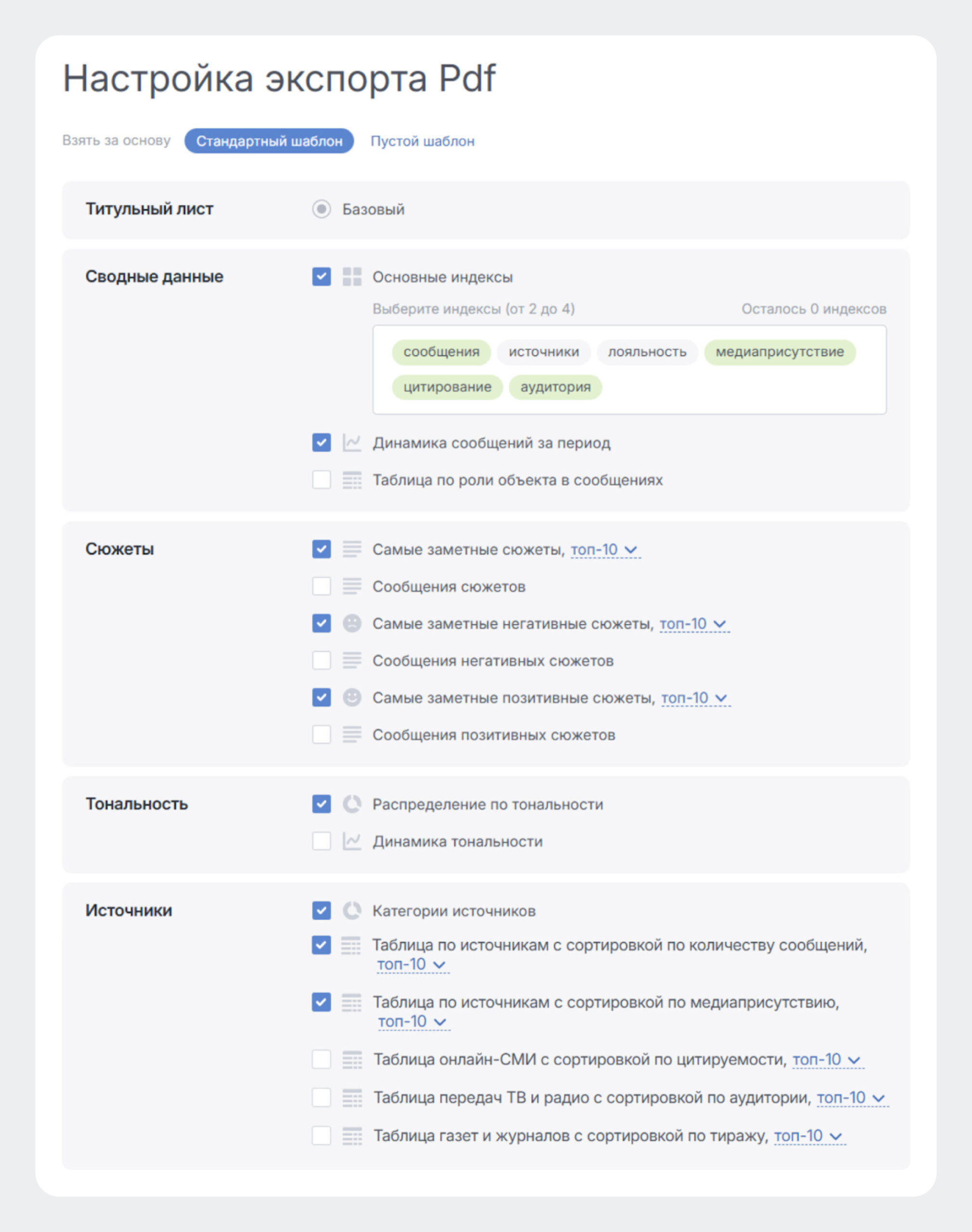 Настройка экспорта Pdf

Взять за основу Стандартный шаблон Пустой шаблон

Титульный лист

Базовый

Сводные данные

Основные индексы

Выберите индексы (от 2 до 4)

Осталось 0 индексов

сообщения источники лояльность медиаприсутствие цитирование аудитория

Динамика сообщений за период

Таблица по роли объекта в сообщениях

Сюжеты

Самые заметные сюжеты, топ-10

Сообщения сюжетов

Самые заметные негативные сюжеты, топ-10

Сообщения негативных сюжетов

Самые заметные позитивные сюжеты, топ-10

Сообщения позитивных сюжетов

Тональность

Распределение по тональности

Динамика тональности

Источники

Категории источников

Таблица по источникам с сортировкой по количеству сообщений, топ-10

Таблица по источникам с сортировкой по медиаприсутствию, топ-10

Таблица онлайн-СМИ с сортировкой по цитируемости, топ-10

Таблица передач ТВ и радио с сортировкой по аудитории, топ-10

Таблица газет и журналов с сортировкой по тиражу, топ-10